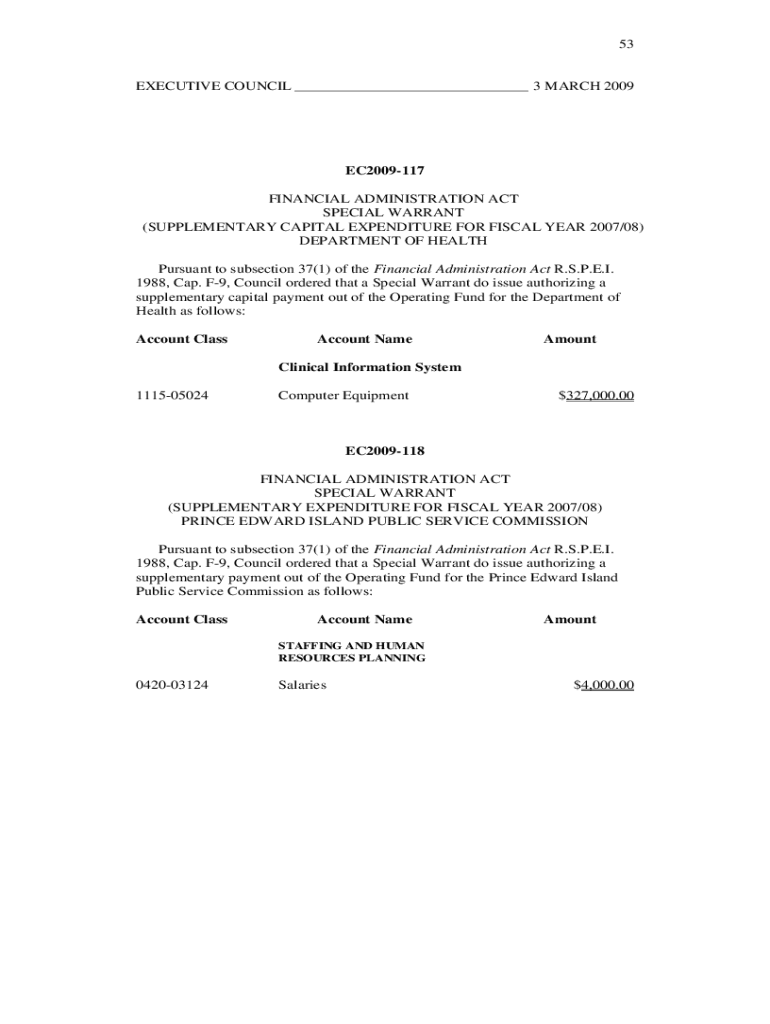 53

EXECUTIVE COUNCIL ______________________________ 3 MARCH 2009

EC2009-117

FINANCIAL ADMINISTRATION ACT
SPECIAL WARRANT
(SUPPLEMENTARY CAPITAL EXPENDITURE FOR FISCAL YEAR 2007/08)
DEPARTMENT OF HEALTH

Pursuant to subsection 37(1) of the Financial Administration Act R.S.P.E.I. 1988, Cap. F-9, Council ordered that a Special Warrant do issue authorizing a supplementary capital payment out of the Operating Fund for the Department of Health as follows:

| Account Class | Account Name | Amount |
|---|---|---|
| | Clinical Information System | |
| 1115-05024 | Computer Equipment | $327,000.00 |

EC2009-118

FINANCIAL ADMINISTRATION ACT
SPECIAL WARRANT
(SUPPLEMENTARY EXPENDITURE FOR FISCAL YEAR 2007/08)
PRINCE EDWARD ISLAND PUBLIC SERVICE COMMISSION

Pursuant to subsection 37(1) of the Financial Administration Act R.S.P.E.I. 1988, Cap. F-9, Council ordered that a Special Warrant do issue authorizing a supplementary payment out of the Operating Fund for the Prince Edward Island Public Service Commission as follows:

| Account Class | Account Name | Amount |
|---|---|---|
| | STAFFING AND HUMAN RESOURCES PLANNING | |
| 0420-03124 | Salaries | $4,000.00 |